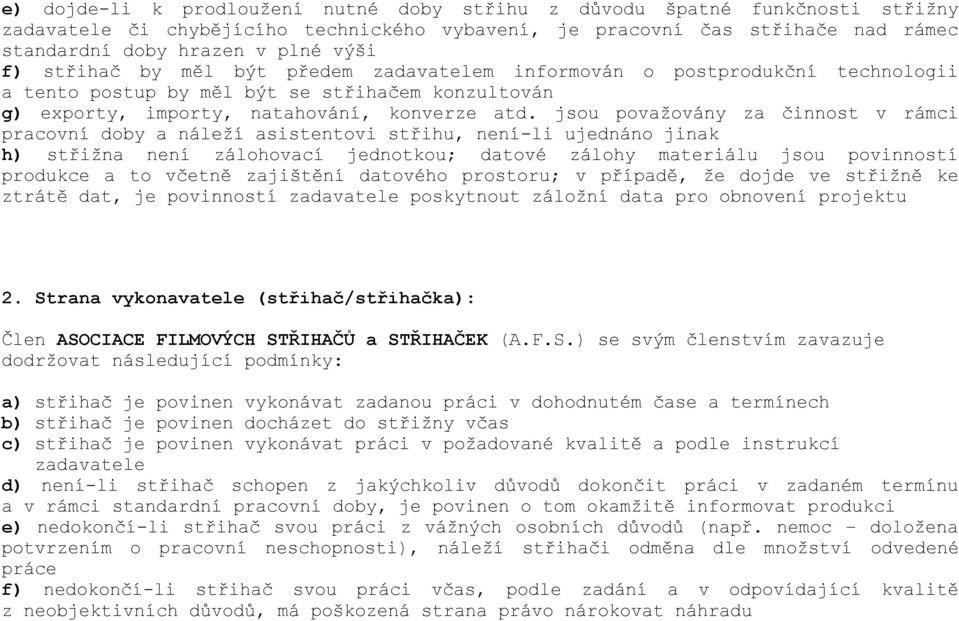 e) dojde-li k prodloužení nutné doby střihu z důvodu špatné funkčnosti střižny zadavatele či chybějícího technického vybavení, je pracovní čas střihače nad rámec standardní doby hrazen v plné výši
f) střihač by měl být předem zadavatelem informován o postprodukční technologii a tento postup by měl být se střihačem konzultován
g) exporty, importy, natahování, konverze atd. jsou považovány za činnost v rámci pracovní doby a náleží asistentovi střihu, není-li ujednáno jinak
h) střižna není zálohovací jednotkou; datové zálohy materiálu jsou povinností produkce a to včetně zajištění datového prostoru; v případě, že dojde ve střižně ke ztrátě dat, je povinností zadavatele poskytnout záložní data pro obnovení projektu

2. Strana vykonavatele (střihač/střihačka):

Člen ASOCIACE FILMOVÝCH STŘIHAČŮ a STŘIHAČEK (A.F.S.) se svým členstvím zavazuje dodržovat následující podmínky:

a) střihač je povinen vykonávat zadanou práci v dohodnutém čase a termínech
b) střihač je povinen docházet do střižny včas
c) střihač je povinen vykonávat práci v požadované kvalitě a podle instrukcí zadavatele
d) není-li střihač schopen z jakýchkoliv důvodů dokončit práci v zadaném termínu a v rámci standardní pracovní doby, je povinen o tom okamžitě informovat produkci
e) nedokončí-li střihač svou práci z vážných osobních důvodů (např. nemoc – doložena potvrzením o pracovní neschopnosti), náleží střihači odměna dle množství odvedené práce
f) nedokončí-li střihač svou práci včas, podle zadání a v odpovídající kvalitě z neobjektivních důvodů, má poškozená strana právo nárokovat náhradu